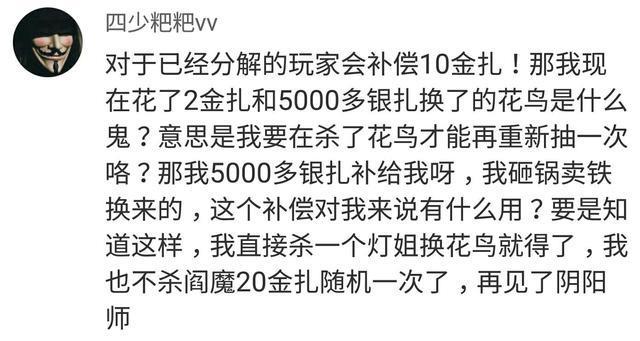 四少粑粑vv

对于已经分解的玩家会补偿10金扎！那我现在花了2金扎和5000多银扎换了的花鸟是什么鬼？意思是我要在杀了花鸟才能再重新抽一次咯？那我5000多银扎补给我呀，我砸锅卖铁换来的，这个补偿对我来说有什么用？要是知道这样，我直接杀一个灯姐换花鸟就得了，我也不杀阎魔20金扎随机一次了，再见了阴阳师